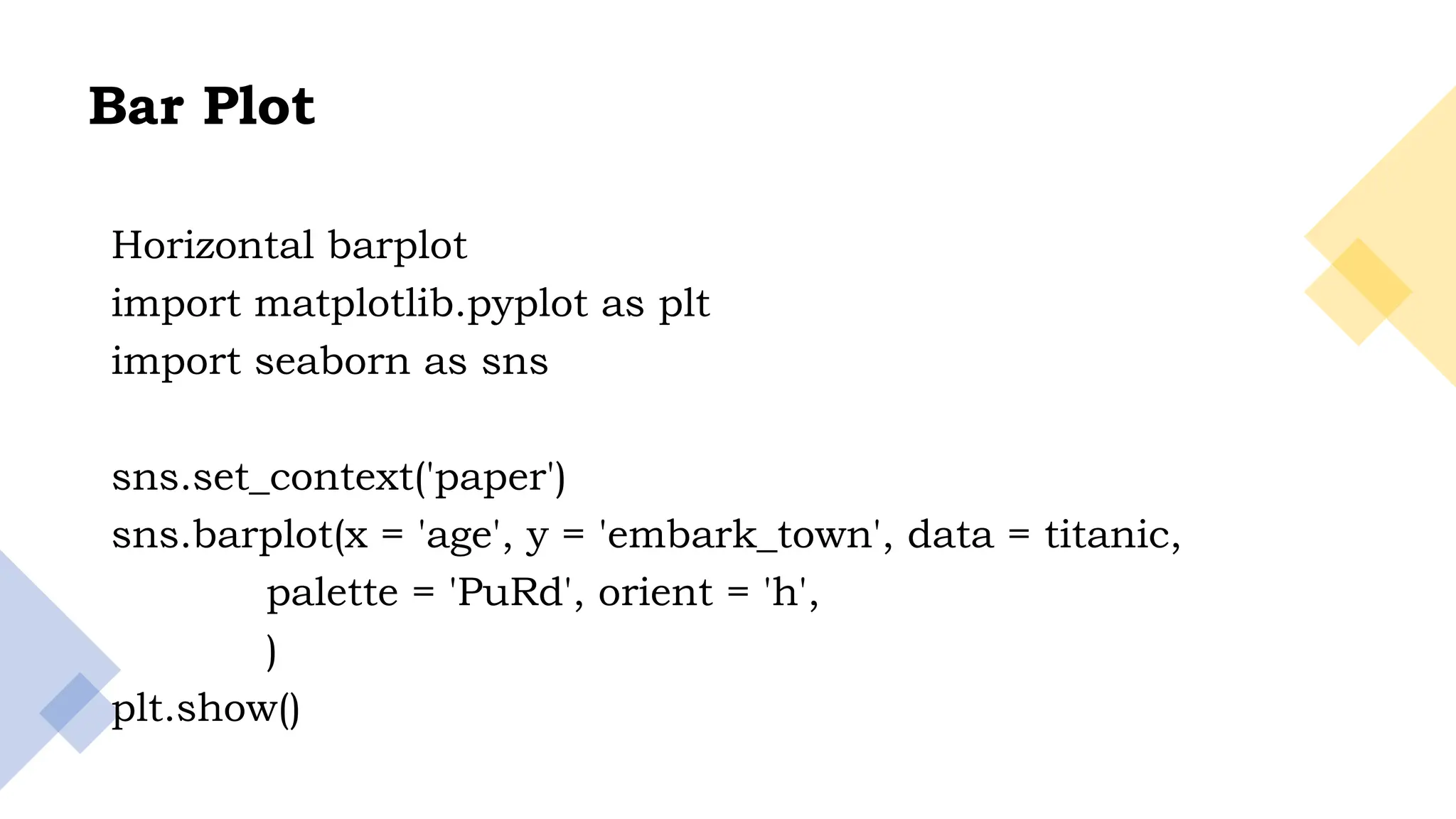 Bar Plot

Horizontal barplot
import matplotlib.pyplot as plt
import seaborn as sns

sns.set_context('paper')
sns.barplot(x = 'age', y = 'embark_town', data = titanic,
            palette = 'PuRd', orient = 'h',
            )
plt.show()